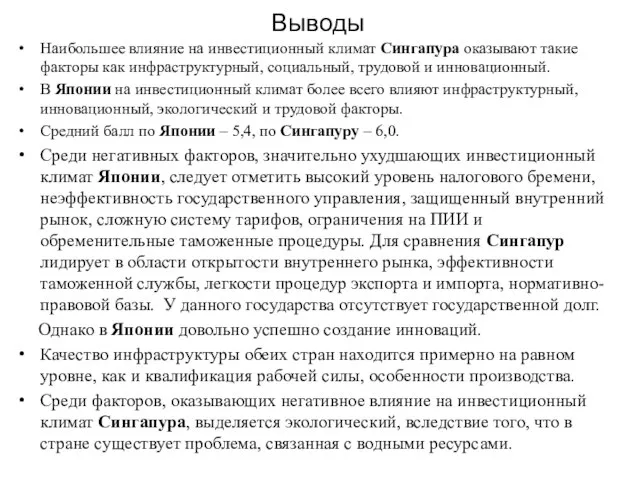 Выводы

• Наибольшее влияние на инвестиционный климат Сингапура оказывают такие факторы как инфраструктурный, социальный, трудовой и инновационный.

• В Японии на инвестиционный климат более всего влияют инфраструктурный, инновационный, экологический и трудовой факторы.

• Средний балл по Японии – 5,4, по Сингапуру – 6,0.

• Среди негативных факторов, значительно ухудшающих инвестиционный климат Японии, следует отметить высокий уровень налогового бремени, неэффективность государственного управления, защищенный внутренний рынок, сложную систему тарифов, ограничения на ПИИ и обременительные таможенные процедуры. Для сравнения Сингапур лидирует в области открытости внутреннего рынка, эффективности таможенной службы, легкости процедур экспорта и импорта, нормативно-правовой базы. У данного государства отсутствует государственной долг.

Однако в Японии довольно успешно создание инноваций.

• Качество инфраструктуры обеих стран находится примерно на равном уровне, как и квалификация рабочей силы, особенности производства.

• Среди факторов, оказывающих негативное влияние на инвестиционный климат Сингапура, выделяется экологический, вследствие того, что в стране существует проблема, связанная с водными ресурсами.